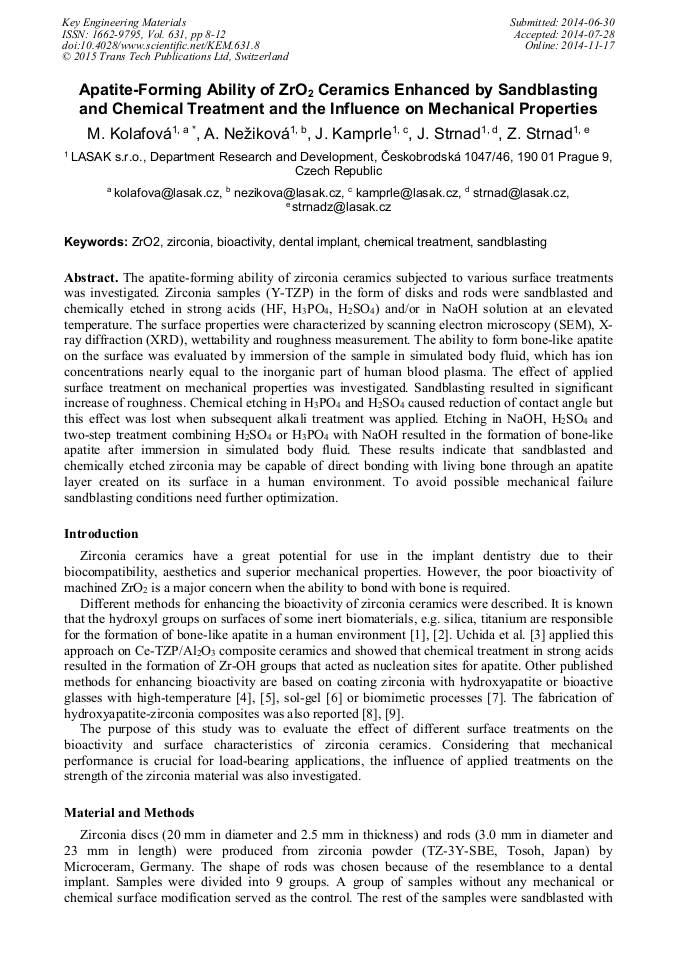 Key Engineering Materials
ISSN: 1662-9795, Vol. 631, pp 8-12
doi:10.4028/www.scientific.net/KEM.631.8
© 2015 Trans Tech Publications Ltd, Switzerland

Submitted: 2014-06-30
Accepted: 2014-07-28
Online: 2014-11-17

Apatite-Forming Ability of $ZrO_2$ Ceramics Enhanced by Sandblasting and Chemical Treatment and the Influence on Mechanical Properties

M. Kolafová$^{1, a *}$, A. Nežiková$^{1, b}$, J. Kamprle$^{1, c}$, J. Strnad$^{1, d}$, Z. Strnad$^{1, e}$

$^1$ LASAK s.r.o., Department Research and Development, Českobrodská 1047/46, 190 01 Prague 9, Czech Republic

$^a$ kolafova@lasak.cz, $^b$ nezikova@lasak.cz, $^c$ kamprle@lasak.cz, $^d$ strnad@lasak.cz, $^e$ strnadz@lasak.cz

Keywords: ZrO2, zirconia, bioactivity, dental implant, chemical treatment, sandblasting

Abstract. The apatite-forming ability of zirconia ceramics subjected to various surface treatments was investigated. Zirconia samples (Y-TZP) in the form of disks and rods were sandblasted and chemically etched in strong acids (HF, $H_3PO_4$, $H_2SO_4$) and/or in NaOH solution at an elevated temperature. The surface properties were characterized by scanning electron microscopy (SEM), X-ray diffraction (XRD), wettability and roughness measurement. The ability to form bone-like apatite on the surface was evaluated by immersion of the sample in simulated body fluid, which has ion concentrations nearly equal to the inorganic part of human blood plasma. The effect of applied surface treatment on mechanical properties was investigated. Sandblasting resulted in significant increase of roughness. Chemical etching in $H_3PO_4$ and $H_2SO_4$ caused reduction of contact angle but this effect was lost when subsequent alkali treatment was applied. Etching in NaOH, $H_2SO_4$ and two-step treatment combining $H_2SO_4$ or $H_3PO_4$ with NaOH resulted in the formation of bone-like apatite after immersion in simulated body fluid. These results indicate that sandblasted and chemically etched zirconia may be capable of direct bonding with living bone through an apatite layer created on its surface in a human environment. To avoid possible mechanical failure sandblasting conditions need further optimization.

Introduction

Zirconia ceramics have a great potential for use in the implant dentistry due to their biocompatibility, aesthetics and superior mechanical properties. However, the poor bioactivity of machined $ZrO_2$ is a major concern when the ability to bond with bone is required.

Different methods for enhancing the bioactivity of zirconia ceramics were described. It is known that the hydroxyl groups on surfaces of some inert biomaterials, e.g. silica, titanium are responsible for the formation of bone-like apatite in a human environment [1], [2]. Uchida et al. [3] applied this approach on Ce-TZP/$Al_2O_3$ composite ceramics and showed that chemical treatment in strong acids resulted in the formation of Zr-OH groups that acted as nucleation sites for apatite. Other published methods for enhancing bioactivity are based on coating zirconia with hydroxyapatite or bioactive glasses with high-temperature [4], [5], sol-gel [6] or biomimetic processes [7]. The fabrication of hydroxyapatite-zirconia composites was also reported [8], [9].

The purpose of this study was to evaluate the effect of different surface treatments on the bioactivity and surface characteristics of zirconia ceramics. Considering that mechanical performance is crucial for load-bearing applications, the influence of applied treatments on the strength of the zirconia material was also investigated.

Material and Methods

Zirconia discs (20 mm in diameter and 2.5 mm in thickness) and rods (3.0 mm in diameter and 23 mm in length) were produced from zirconia powder (TZ-3Y-SBE, Tosoh, Japan) by Microceram, Germany. The shape of rods was chosen because of the resemblance to a dental implant. Samples were divided into 9 groups. A group of samples without any mechanical or chemical surface modification served as the control. The rest of the samples were sandblasted with